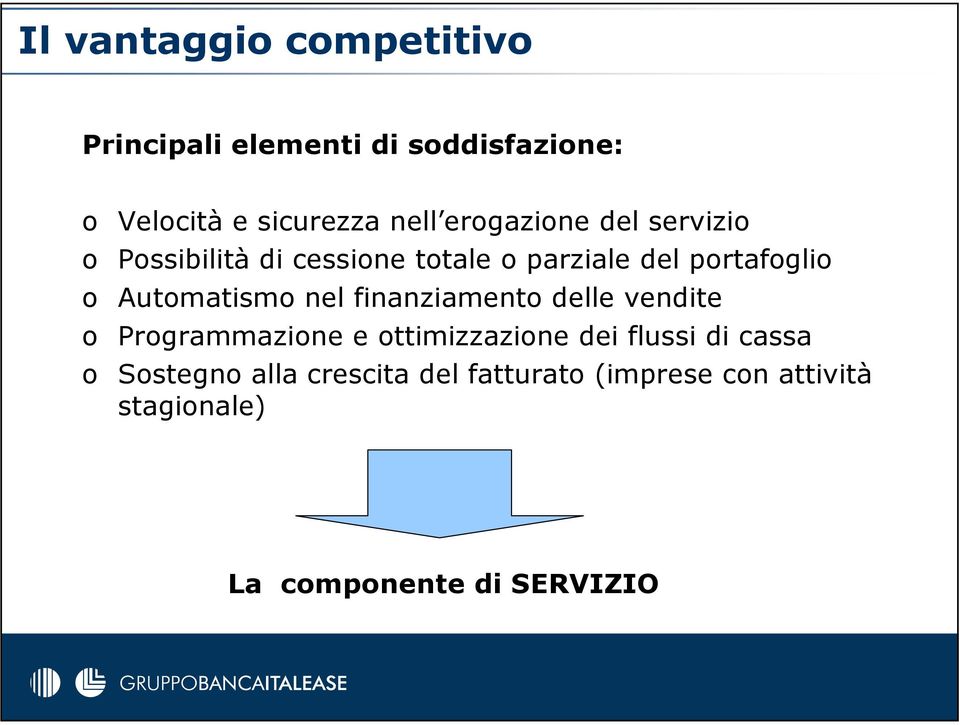 Il vantaggio competitivo

Principali elementi di soddisfazione:

o Velocità e sicurezza nell'erogazione del servizio
o Possibilità di cessione totale o parziale del portafoglio
o Automatismo nel finanziamento delle vendite
o Programmazione e ottimizzazione dei flussi di cassa
o Sostegno alla crescita del fatturato (imprese con attività stagionale)

La componente di SERVIZIO

GRUPPOBANCAITALEASE